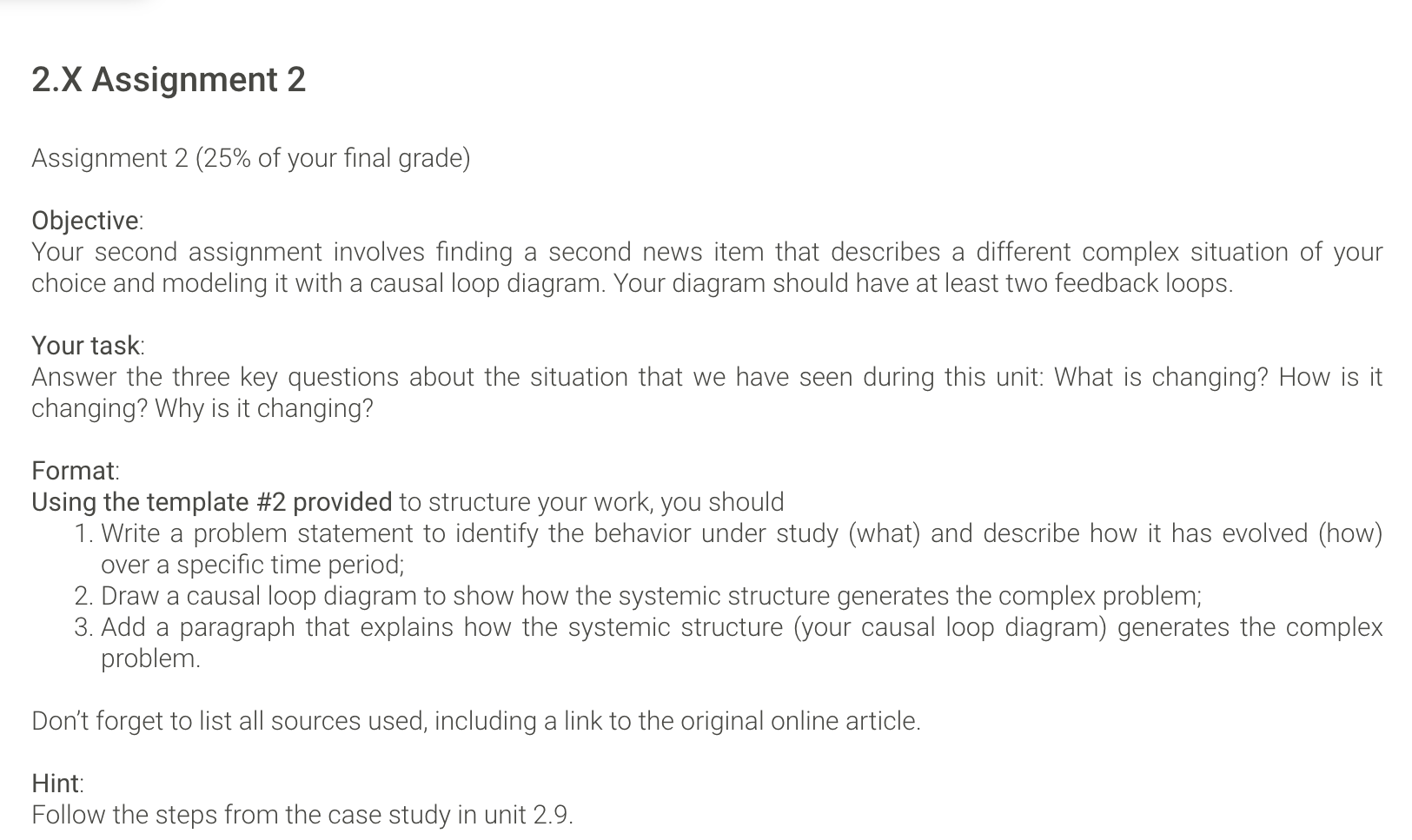 2.X Assignment 2

Assignment 2 (25% of your final grade)

Objective:
Your second assignment involves finding a second news item that describes a different complex situation of your choice and modeling it with a causal loop diagram. Your diagram should have at least two feedback loops.

Your task:
Answer the three key questions about the situation that we have seen during this unit: What is changing? How is it changing? Why is it changing?

Format:
Using the template #2 provided to structure your work, you should
1. Write a problem statement to identify the behavior under study (what) and describe how it has evolved (how) over a specific time period;
2. Draw a causal loop diagram to show how the systemic structure generates the complex problem;
3. Add a paragraph that explains how the systemic structure (your causal loop diagram) generates the complex problem.

Don't forget to list all sources used, including a link to the original online article.

Hint:
Follow the steps from the case study in unit 2.9.